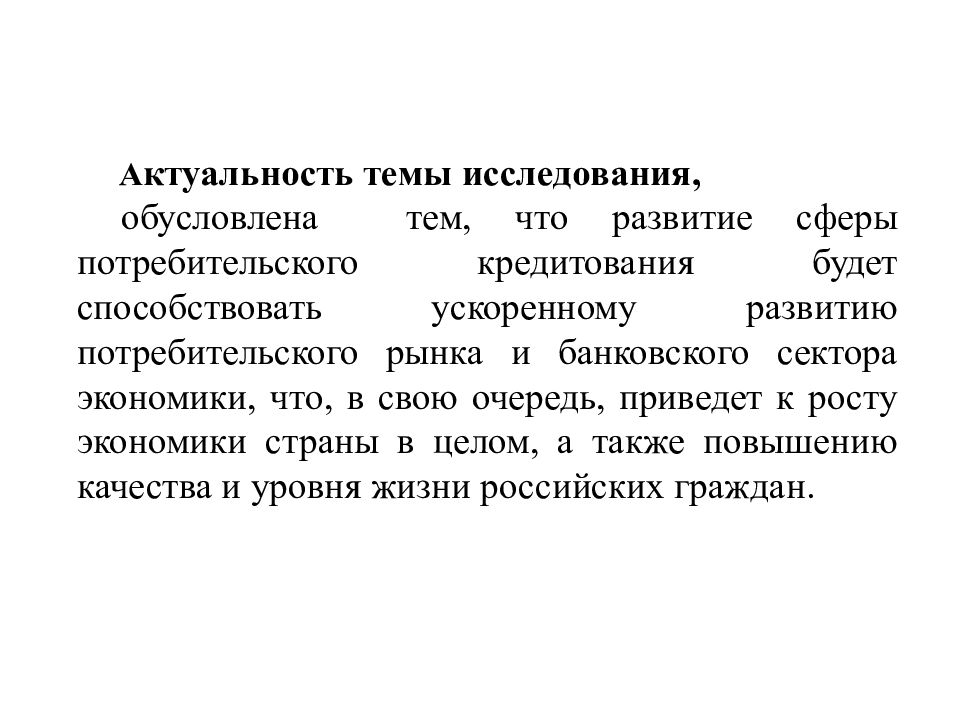 Актуальность темы исследования,

обусловлена тем, что развитие сферы потребительского кредитования будет способствовать ускоренному развитию потребительского рынка и банковского сектора экономики, что, в свою очередь, приведет к росту экономики страны в целом, а также повышению качества и уровня жизни российских граждан.